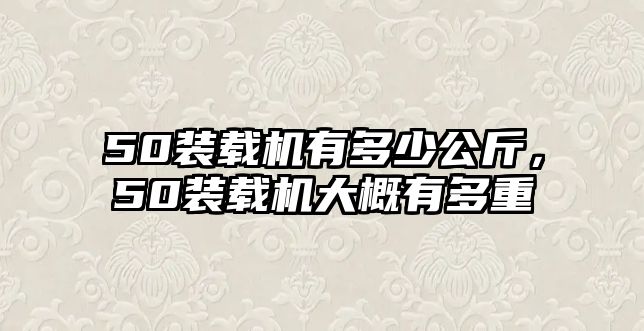 50装载机有多少公斤，50装载机大概有多重